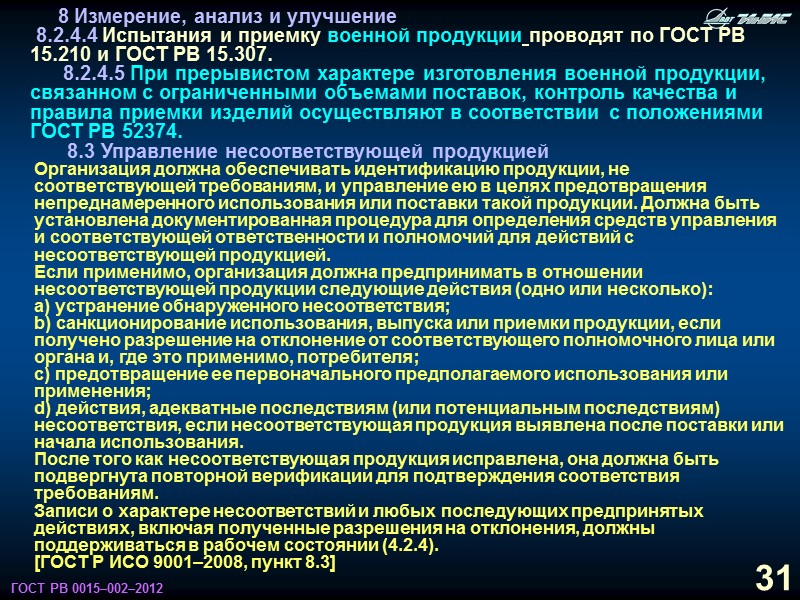 8 Измерение, анализ и улучшение

8.2.4.4 Испытания и приемку военной продукции проводят по ГОСТ РВ 15.210 и ГОСТ РВ 15.307.

8.2.4.5 При прерывистом характере изготовления военной продукции, связанном с ограниченными объемами поставок, контроль качества и правила приемки изделий осуществляют в соответствии с положениями ГОСТ РВ 52374.

8.3 Управление несоответствующей продукцией

Организация должна обеспечивать идентификацию продукции, не соответствующей требованиям, и управление ею в целях предотвращения непреднамеренного использования или поставки такой продукции. Должна быть установлена документированная процедура для определения средств управления и соответствующей ответственности и полномочий для действий с несоответствующей продукцией.

Если применимо, организация должна предпринимать в отношении несоответствующей продукции следующие действия (одно или несколько):

a) устранение обнаруженного несоответствия;

b) санкционирование использования, выпуска или приемки продукции, если получено разрешение на отклонение от соответствующего полномочного лица или органа и, где это применимо, потребителя;

c) предотвращение ее первоначального предполагаемого использования или применения;

d) действия, адекватные последствиям (или потенциальным последствиям) несоответствия, если несоответствующая продукция выявлена после поставки или начала использования.

После того как несоответствующая продукция исправлена, она должна быть подвергнута повторной верификации для подтверждения соответствия требованиям.

Записи о характере несоответствий и любых последующих предпринятых действиях, включая полученные разрешения на отклонения, должны поддерживаться в рабочем состоянии (4.2.4).

[ГОСТ Р ИСО 9001–2008, пункт 8.3]

ГОСТ РВ 0015–002–2012

31